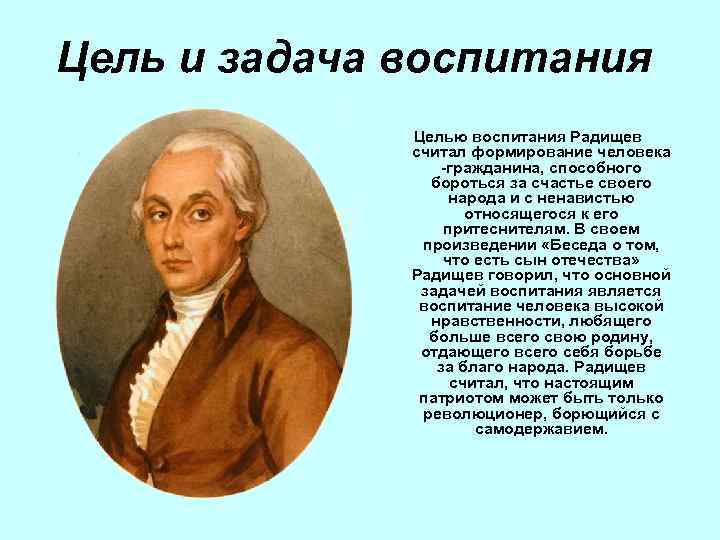 Цель и задача воспитания

Целью воспитания Радищев считал формирование человека -гражданина, способного бороться за счастье своего народа и с ненавистью относящегося к его притеснителям. В своем произведении «Беседа о том, что есть сын отечества» Радищев говорил, что основной задачей воспитания является воспитание человека высокой нравственности, любящего больше всего свою родину, отдающего всего себя борьбе за благо народа. Радищев считал, что настоящим патриотом может быть только революционер, борющийся с самодержавием.